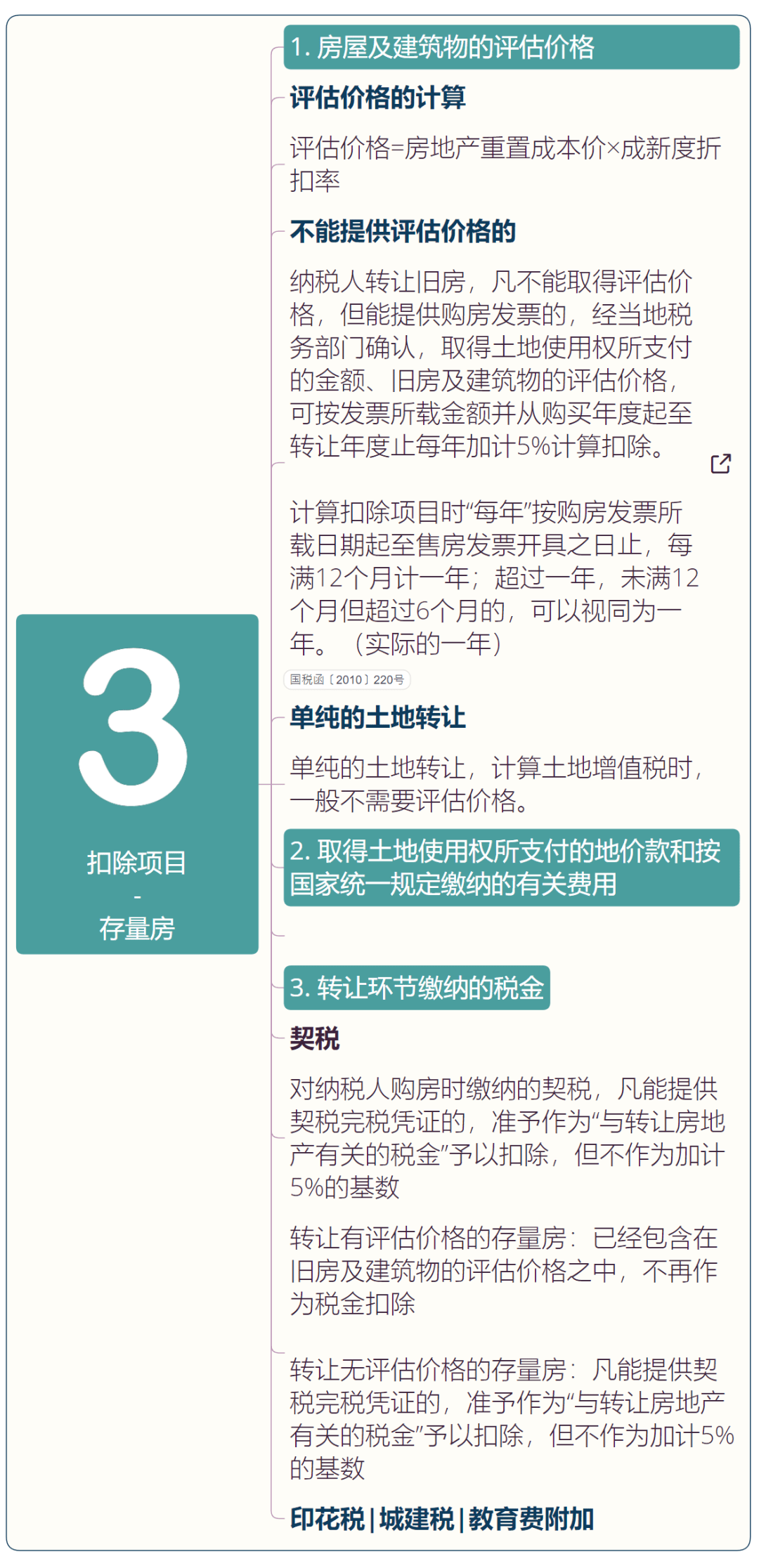 3

扣除项目
-
存量房

1. 房屋及建筑物的评估价格

评估价格的计算

评估价格=房地产重置成本价×成新度折扣率

不能提供评估价格的

纳税人转让旧房，凡不能取得评估价格，但能提供购房发票的，经当地税务部门确认，取得土地使用权所支付的金额、旧房及建筑物的评估价格，可按发票所载金额并从购买年度起至转让年度止每年加计5%计算扣除。

计算扣除项目时“每年”按购房发票所载日期起至售房发票开具之日止，每满12个月计一年；超过一年，未满12个月但超过6个月的，可以视同为一年。（实际的一年）

国税函〔2010〕220号

单纯的土地转让

单纯的土地转让，计算土地增值税时，一般不需要评估价格。

2. 取得土地使用权所支付的地价款和按国家统一规定缴纳的有关费用

3. 转让环节缴纳的税金

契税

对纳税人购房时缴纳的契税，凡能提供契税完税凭证的，准予作为“与转让房地产有关的税金”予以扣除，但不作为加计5%的基数

转让有评估价格的存量房：已经包含在旧房及建筑物的评估价格之中，不再作为税金扣除

转让无评估价格的存量房：凡能提供契税完税凭证的，准予作为“与转让房地产有关的税金”予以扣除，但不作为加计5%的基数

印花税 | 城建税 | 教育费附加